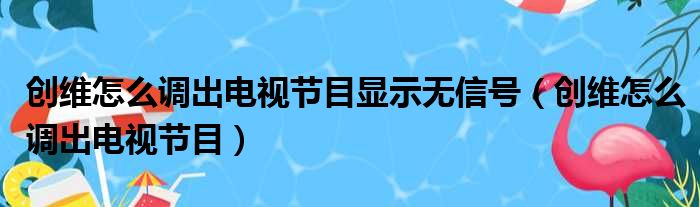 创维怎么调出电视节目显示无信号（创维怎么调出电视节目）